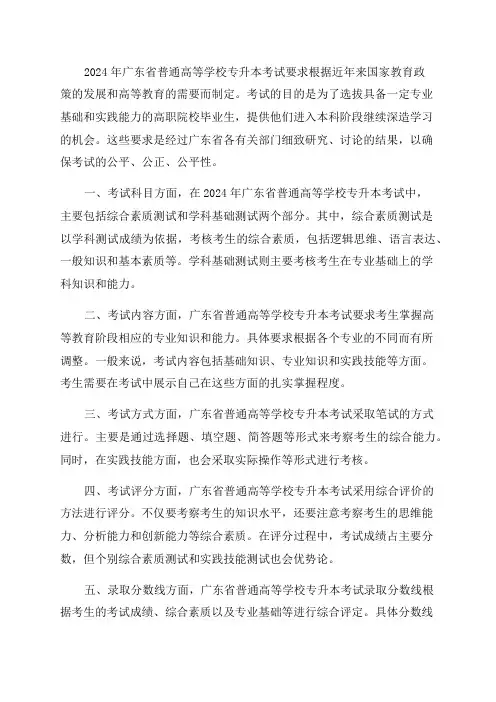 2024年广东省普通高等学校专升本考试要求根据近年来国家教育政策的发展和高等教育的需要而制定。考试的目的是为了选拔具备一定专业基础和实践能力的高职院校毕业生，提供他们进入本科阶段继续深造学习的机会。这些要求是经过广东省各有关部门细致研究、讨论的结果，以确保考试的公平、公正、公平性。

一、考试科目方面，在2024年广东省普通高等学校专升本考试中，主要包括综合素质测试和学科基础测试两个部分。其中，综合素质测试是以学科测试成绩为依据，考核考生的综合素质，包括逻辑思维、语言表达、一般知识和基本素质等。学科基础测试则主要考核考生在专业基础上的学科知识和能力。

二、考试内容方面，广东省普通高等学校专升本考试要求考生掌握高等教育阶段相应的专业知识和能力。具体要求根据各个专业的不同而有所调整。一般来说，考试内容包括基础知识、专业知识和实践技能等方面。考生需要在考试中展示自己在这些方面的扎实掌握程度。

三、考试方式方面，广东省普通高等学校专升本考试采取笔试的方式进行。主要是通过选择题、填空题、简答题等形式来考察考生的综合能力。同时，在实践技能方面，也会采取实际操作等形式进行考核。

四、考试评分方面，广东省普通高等学校专升本考试采用综合评价的方法进行评分。不仅要考察考生的知识水平，还要注意考察考生的思维能力、分析能力和创新能力等综合素质。在评分过程中，考试成绩占主要分数，但个别综合素质测试和实践技能测试也会优势论。

五、录取分数线方面，广东省普通高等学校专升本考试录取分数线根据考生的考试成绩、综合素质以及专业基础等进行综合评定。具体分数线